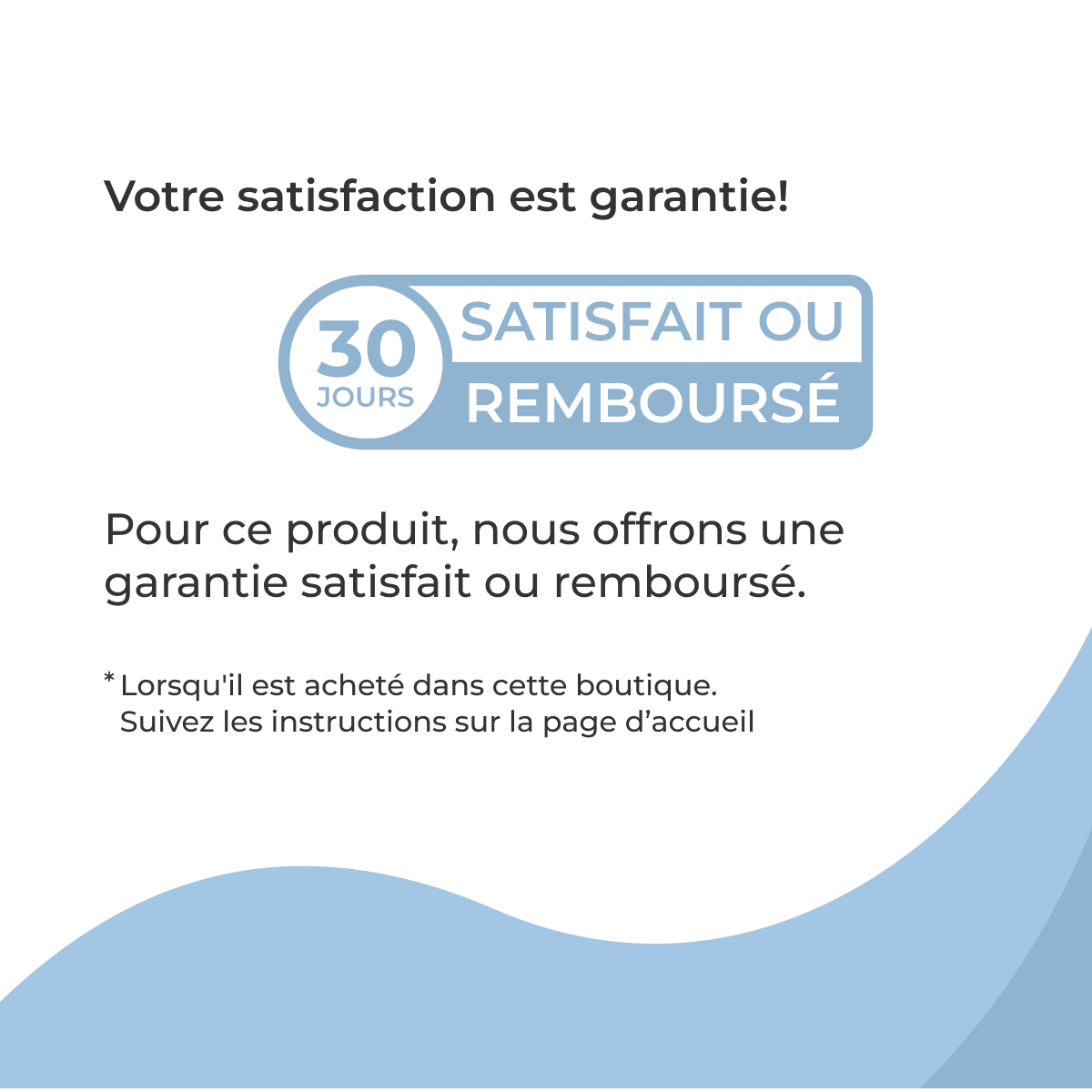 Votre satisfaction est garantie!

30
JOURS

SATISFAIT OU
REMBOURSÉ

Pour ce produit, nous offrons une garantie satisfait ou remboursé.

* Lorsqu'il est acheté dans cette boutique.
Suivez les instructions sur la page d'accueil